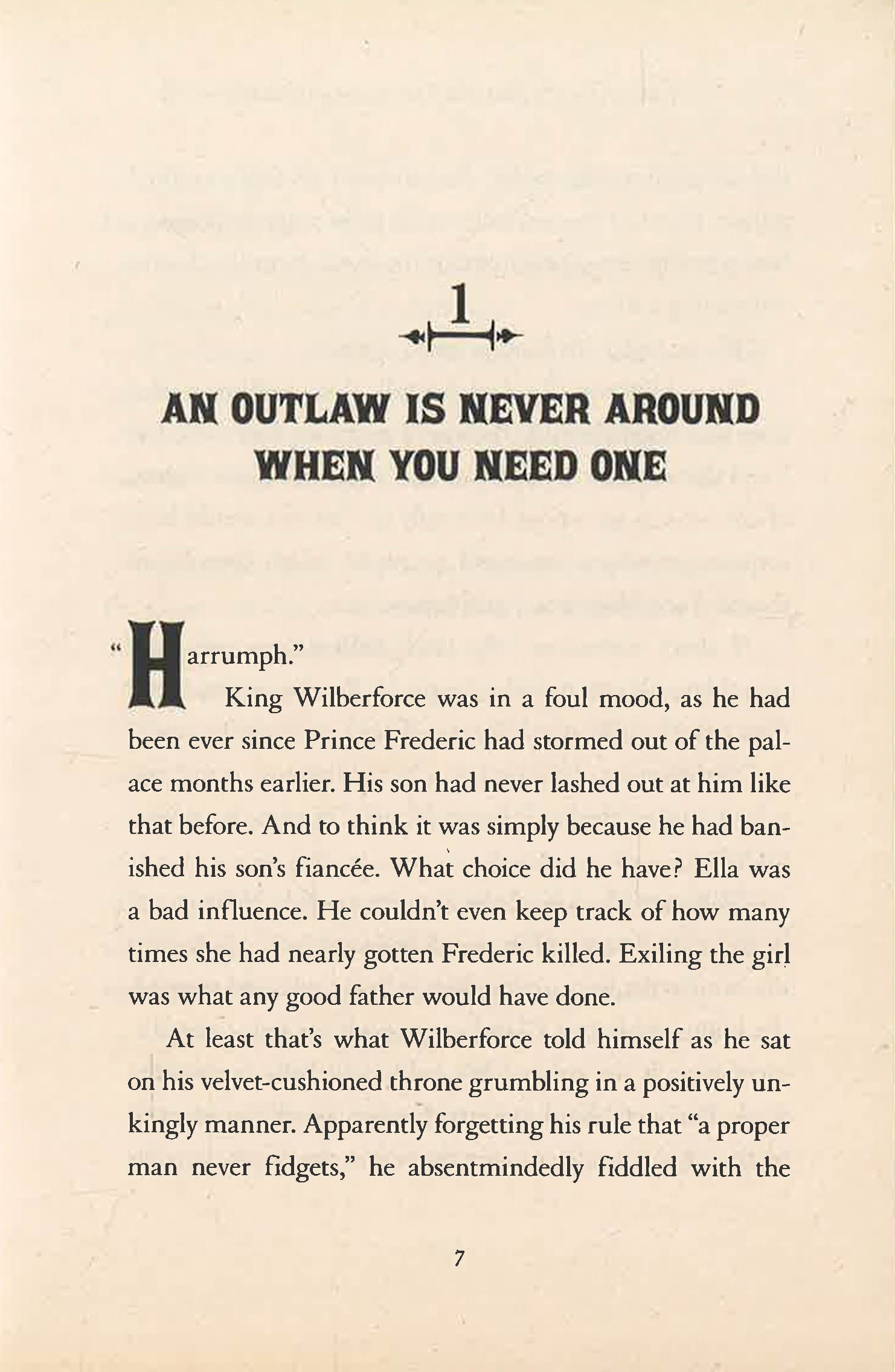 1

AN OUTLAW IS NEVER AROUND WHEN YOU NEED ONE

"Harrumph."

King Wilberforce was in a foul mood, as he had been ever since Prince Frederic had stormed out of the palace months earlier. His son had never lashed out at him like that before. And to think it was simply because he had banished his son's fiancée. What choice did he have? Ella was a bad influence. He couldn't even keep track of how many times she had nearly gotten Frederic killed. Exiling the girl was what any good father would have done.

At least that's what Wilberforce told himself as he sat on his velvet-cushioned throne grumbling in a positively unkingly manner. Apparently forgetting his rule that "a proper man never fidgets," he absentmindedly fiddled with the

7